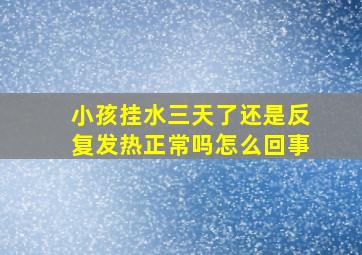 小孩挂水三天了还是反复发热正常吗怎么回事